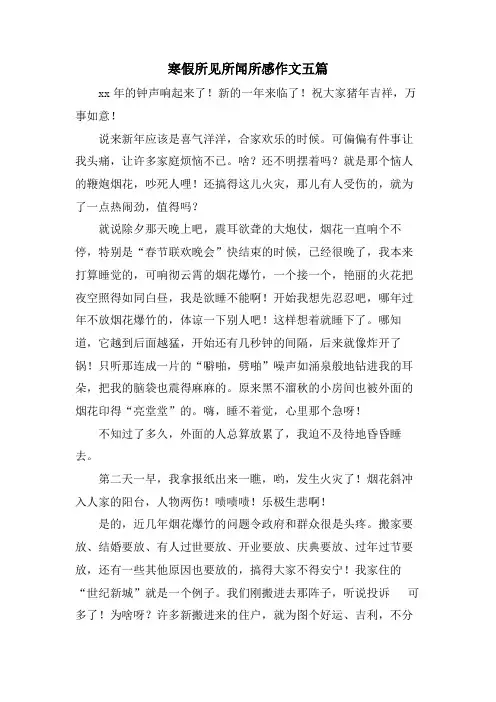 寒假所见所闻所感作文五篇

xx 年的钟声响起来了！新的一年来临了！祝大家猪年吉祥，万事如意！

说来新年应该是喜气洋洋，合家欢乐的时候。可偏偏有件事让我头痛，让许多家庭烦恼不已。啥？还不明摆着吗？就是那个恼人的鞭炮烟花，吵死人哩！还搞得这儿火灾，那儿有人受伤的，就为了一点热闹劲，值得吗？

就说除夕那天晚上吧，震耳欲聋的大炮仗，烟花一直响个不停，特别是“春节联欢晚会”快结束的时候，已经很晚了，我本来打算睡觉的，可响彻云霄的烟花爆竹，一个接一个，艳丽的火花把夜空照得如同白昼，我是欲睡不能啊！开始我想先忍忍吧，哪年过年不放烟花爆竹的，体谅一下别人吧！这样想着就睡下了。哪知道，它越到后面越猛，开始还有几秒钟的间隔，后来就像炸开了锅！只听那连成一片的“噼啪，劈啪”噪声如涌泉般地钻进我的耳朵，把我的脑袋也震得麻麻的。原来黑不溜秋的小房间也被外面的烟花印得“亮堂堂”的。嗨，睡不着觉，心里那个急呀！

不知过了多久，外面的人总算放累了，我迫不及待地昏昏睡去。

第二天一早，我拿报纸出来一瞧，哟，发生火灾了！烟花斜冲入人家的阳台，人物两伤！啧啧啧！乐极生悲啊！

是的，近几年烟花爆竹的问题令政府和群众很是头疼。搬家要放、结婚要放、有人过世要放、开业要放、庆典要放、过年过节要放，还有一些其他原因也要放的，搞得大家不得安宁！我家住的“世纪新城”就是一个例子。我们刚搬进去那阵子，听说投诉 可多了！为啥呀？许多新搬进来的住户，就为图个好运、吉利，不分